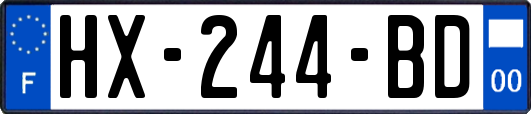 F
HX-244-BD
00